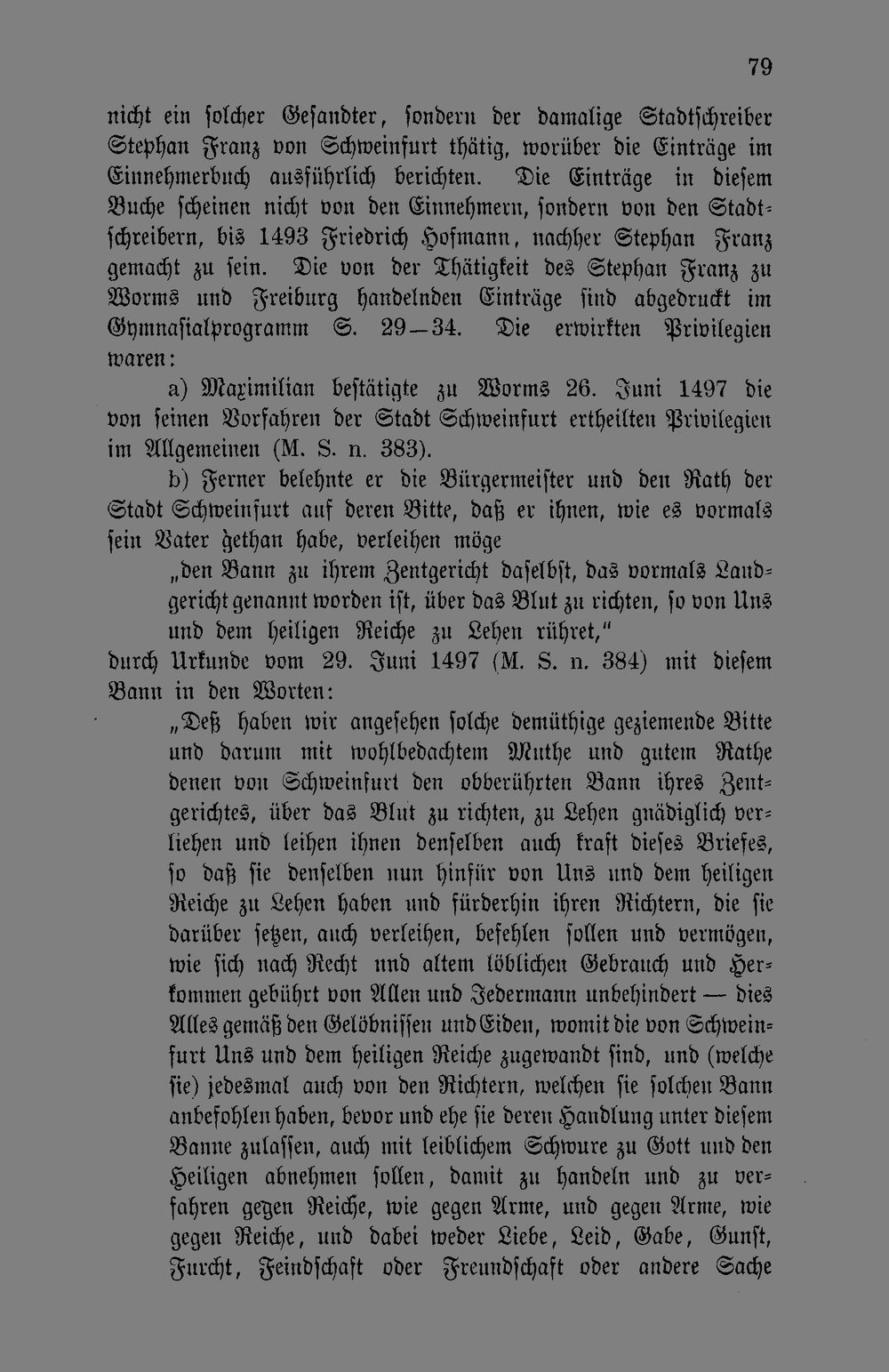 79

nicht ein solcher Gesandter, sondern der damalige Stadtschreiber Stephan Franz von Schweinfurt thätig, worüber die Einträge im Einnehmerbuch ausführlich berichten. Die Einträge in diesem Buche scheinen nicht von den Einnehmern, sondern von den Stadtschreibern, bis 1493 Friedrich Hofmann, nachher Stephan Franz gemacht zu sein. Die von der Thätigkeit des Stephan Franz zu Worms und Freiburg handelnden Einträge sind abgedruckt im Gymnasialprogramm S. 29—34. Die erwirkten Privilegien waren:

a) Maximilian bestätigte zu Worms 26. Juni 1497 die von seinen Vorfahren der Stadt Schweinfurt ertheilten Privilegien im Allgemeinen (M. S. n. 383).

b) Ferner belehnte er die Bürgermeister und den Rath der Stadt Schweinfurt auf deren Bitte, daß er ihnen, wie es vormals sein Vater gethan habe, verleihen möge

„den Bann zu ihrem Zentgericht daselbst, das vormals Landgericht genannt worden ist, über das Blut zu richten, so von Uns und dem heiligen Reiche zu Lehen rühret,"

durch Urkunde vom 29. Juni 1497 (M. S. n. 384) mit diesem Bann in den Worten:

„Deß haben wir angesehen solche demüthige geziemende Bitte und darum mit wohlbedachtem Muthe und gutem Rathe denen von Schweinfurt den obberührten Bann ihres Zentgerichtes, über das Blut zu richten, zu Lehen gnädiglich verliehen und leihen ihnen denselben auch kraft dieses Briefes, so daß sie denselben nun hinfür von Uns und dem heiligen Reiche zu Lehen haben und fürderhin ihren Richtern, die sie darüber setzen, auch verleihen, befehlen sollen und vermögen, wie sich nach Recht und altem löblichen Gebrauch und Herkommen gebührt von Allen und Jedermann unbehindert — dies Alles gemäß den Gelöbnissen und Eiden, womit die von Schweinfurt Uns und dem heiligen Reiche zugewandt sind, und (welche sie) jedesmal auch von den Richtern, welchen sie solchen Bann anbefohlen haben, bevor und ehe sie deren Handlung unter diesem Banne zulassen, auch mit leiblichem Schwure zu Gott und den Heiligen abnehmen sollen, damit zu handeln und zu verfahren gegen Reiche, wie gegen Arme, und gegen Arme, wie gegen Reiche, und dabei weder Liebe, Leid, Gabe, Gunst, Furcht, Feindschaft oder Freundschaft oder andere Sache